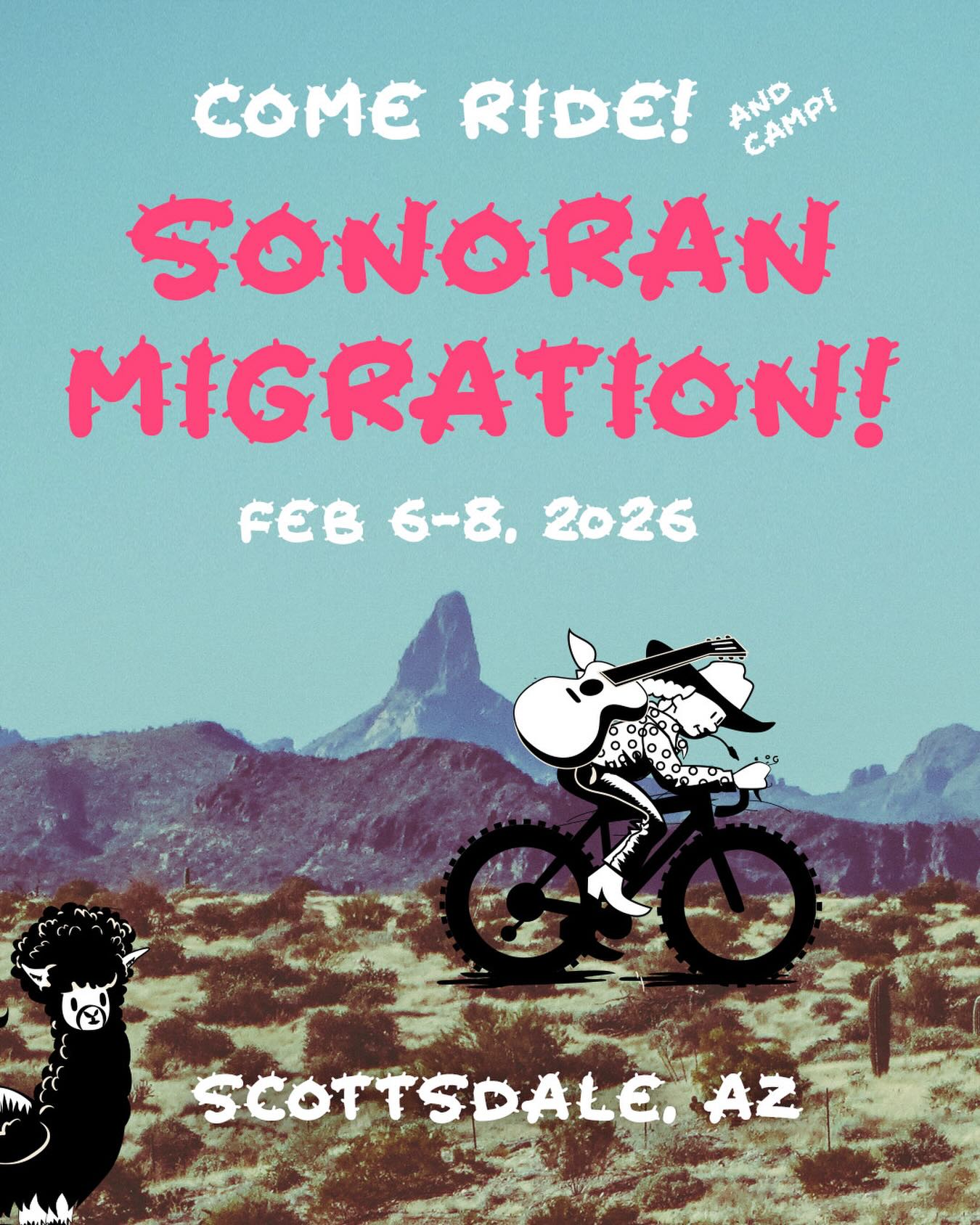 COME RIDE! AND CAMP!

SONORAN MIGRATION!

FEB 6-8, 2026

SCOTTSDALE, AZ